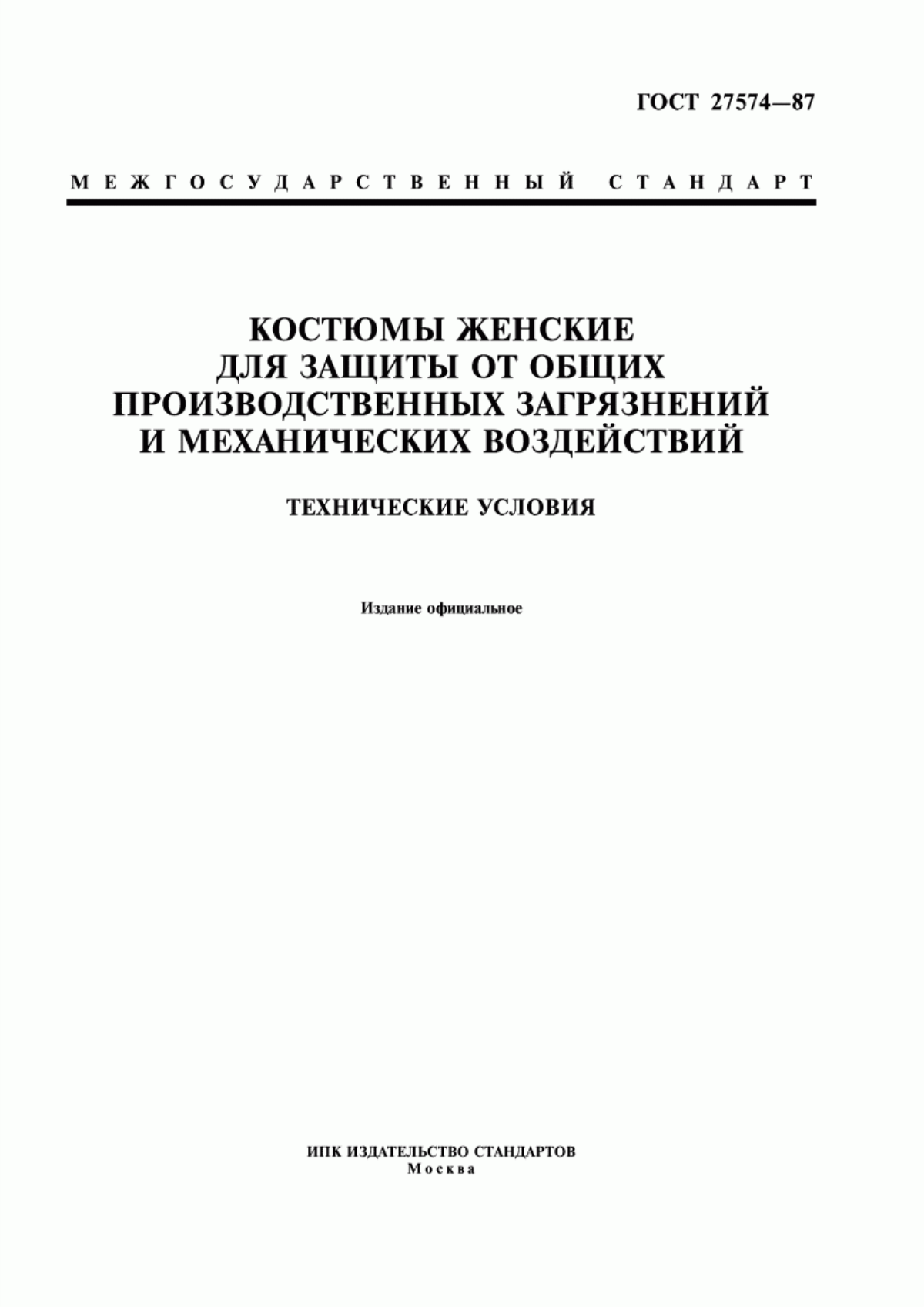 ГОСТ 27574—87

МЕЖГОСУДАРСТВЕННЫЙ СТАНДАРТ

КОСТЮМЫ ЖЕНСКИЕ
ДЛЯ ЗАЩИТЫ ОТ ОБЩИХ
ПРОИЗВОДСТВЕННЫХ ЗАГРЯЗНЕНИЙ
И МЕХАНИЧЕСКИХ ВОЗДЕЙСТВИЙ

ТЕХНИЧЕСКИЕ УСЛОВИЯ

Издание официальное

ИПК ИЗДАТЕЛЬСТВО СТАНДАРТОВ
Москва